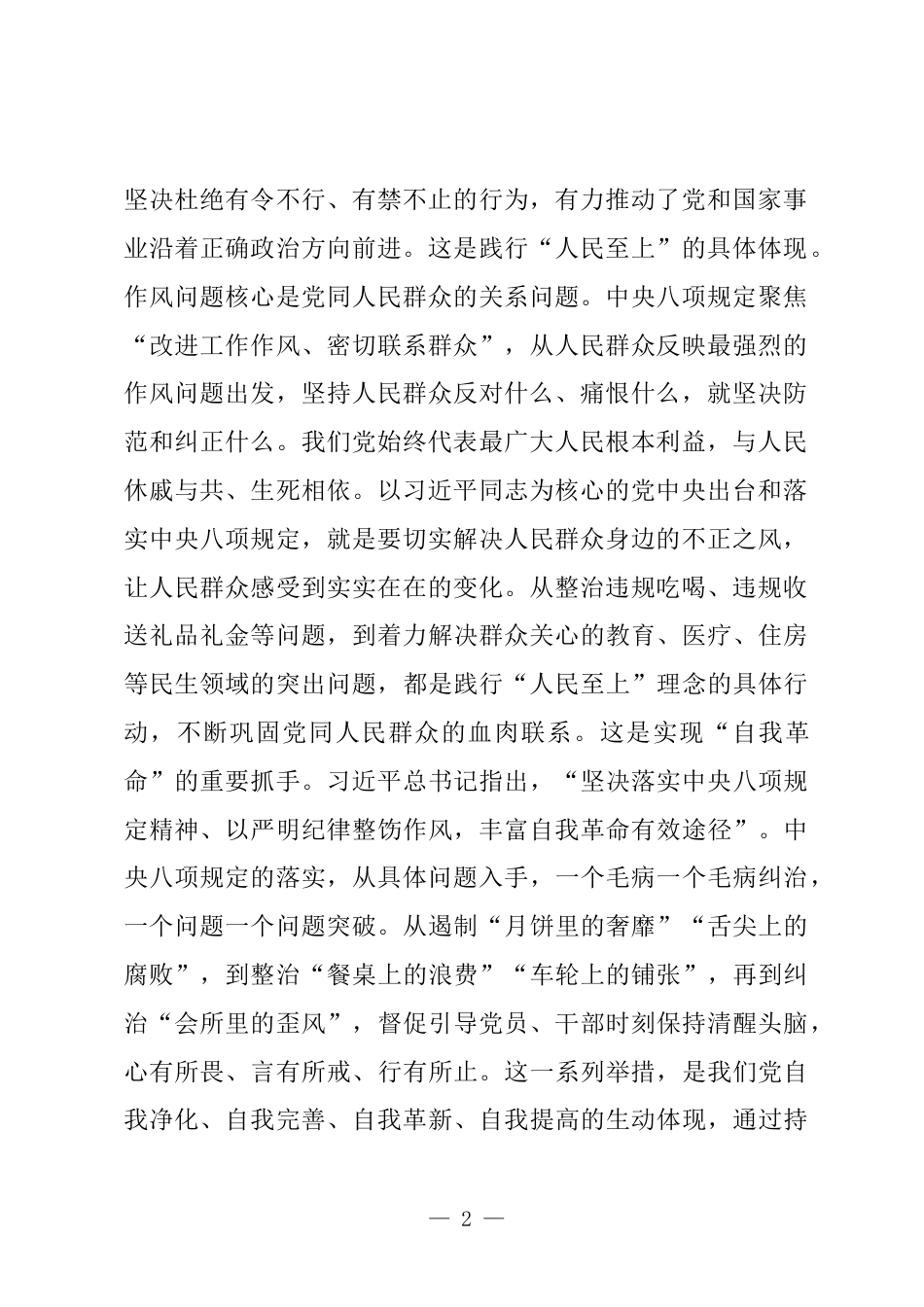 坚决杜绝有令不行、有禁不止的行为，有力推动了党和国家事业沿着正确政治方向前进。这是践行“人民至上”的具体体现。作风问题核心是党同人民群众的关系问题。中央八项规定聚焦“改进工作作风、密切联系群众”，从人民群众反映最强烈的作风问题出发，坚持人民群众反对什么、痛恨什么，就坚决防范和纠正什么。我们党始终代表最广大人民根本利益，与人民休戚与共、生死相依。以习近平同志为核心的党中央出台和落实中央八项规定，就是要切实解决人民群众身边的不正之风，让人民群众感受到实实在在的变化。从整治违规吃喝、违规收送礼品礼金等问题，到着力解决群众关心的教育、医疗、住房等民生领域的突出问题，都是践行“人民至上”理念的具体行动，不断巩固党同人民群众的血肉联系。这是实现“自我革命”的重要抓手。习近平总书记指出，“坚决落实中央八项规定精神、以严明纪律整饬作风，丰富自我革命有效途径”。中央八项规定的落实，从具体问题入手，一个毛病一个毛病纠治，一个问题一个问题突破。从遏制“月饼里的奢靡”“舌尖上的腐败”，到整治“餐桌上的浪费”“车轮上的铺张”，再到纠治“会所里的歪风”，督促引导党员、干部时刻保持清醒头脑，心有所畏、言有所戒、行有所止。这一系列举措，是我们党自我净化、自我完善、自我革新、自我提高的生动体现，通过持

— 2 —